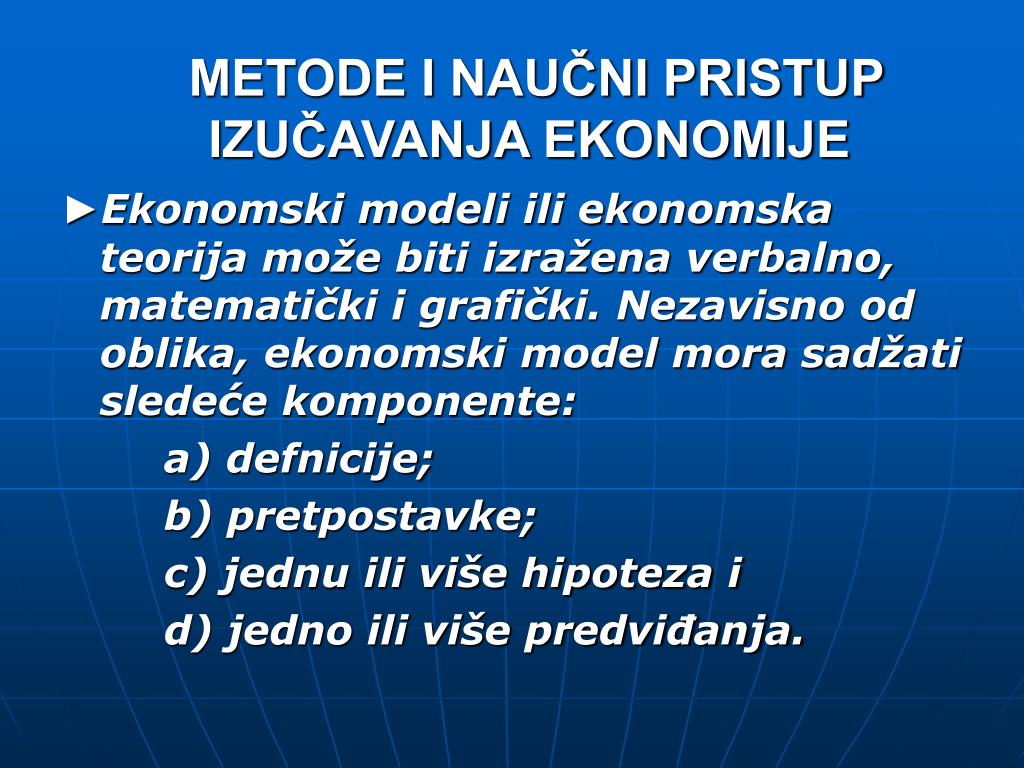 METODE I NAUČNI PRISTUP IZUČAVANJA EKONOMIJE

►Ekonomski modeli ili ekonomska teorija može biti izražena verbalno, matematički i grafički. Nezavisno od oblika, ekonomski model mora sadžati sledeće komponente:

a) defnicije;

b) pretpostavke;

c) jednu ili više hipoteza i

d) jedno ili više predviđanja.